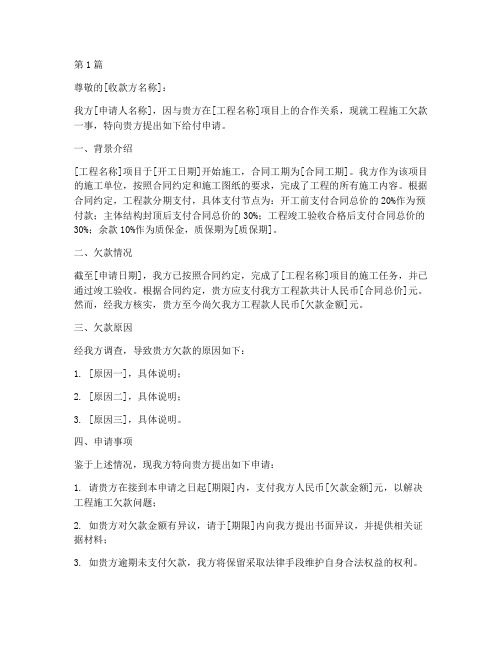 第 1 篇

尊敬的[收款方名称]：

我方[申请人名称]，因与贵方在[工程名称]项目上的合作关系，现就工程施工欠款一事，特向贵方提出如下给付申请。

一、背景介绍

[工程名称]项目于[开工日期]开始施工，合同工期为[合同工期]。我方作为该项目的施工单位，按照合同约定和施工图纸的要求，完成了工程的所有施工内容。根据合同约定，工程款分期支付，具体支付节点为：开工前支付合同总价的 20%作为预付款；主体结构封顶后支付合同总价的 30%；工程竣工验收合格后支付合同总价的 30%；余款 10%作为质保金，质保期为[质保期]。

二、欠款情况

截至[申请日期]，我方已按照合同约定，完成了[工程名称]项目的施工任务，并已通过竣工验收。根据合同约定，贵方应支付我方工程款共计人民币[合同总价]元。然而，经我方核实，贵方至今尚欠我方工程款人民币[欠款金额]元。

三、欠款原因

经我方调查，导致贵方欠款的原因如下：

1. [原因一]，具体说明；

2. [原因二]，具体说明；

3. [原因三]，具体说明。

四、申请事项

鉴于上述情况，现我方特向贵方提出如下申请：

1. 请贵方在接到本申请之日起[期限]内，支付我方人民币[欠款金额]元，以解决工程施工欠款问题；

2. 如贵方对欠款金额有异议，请于[期限]内向我方提出书面异议，并提供相关证据材料；

3. 如贵方逾期未支付欠款，我方将保留采取法律手段维护自身合法权益的权利。